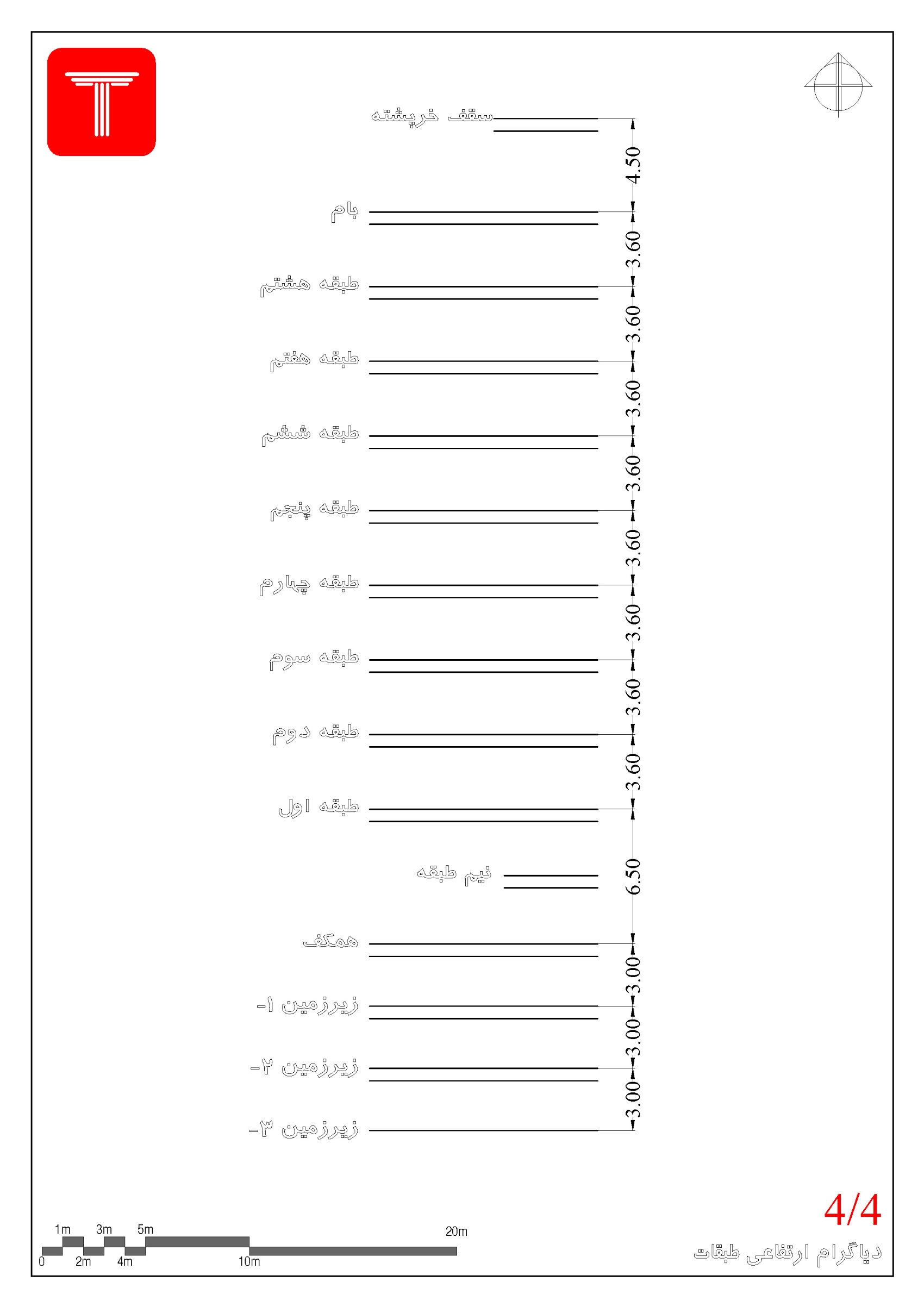 سقف خرپشته

4.50

بام

3.60

طبقه هشتم

3.60

طبقه هفتم

3.60

طبقه ششم

3.60

طبقه پنجم

3.60

طبقه چهارم

3.60

طبقه سوم

3.60

طبقه دوم

3.60

طبقه اول

6.50

نیم طبقه

همکف

3.00

زیرزمین ۱-

3.00

زیرزمین ۲-

3.00

زیرزمین ۳-

1m 3m 5m 20m
0 2m 4m 10m

4/4

دیاگرام ارتفاعی طبقات